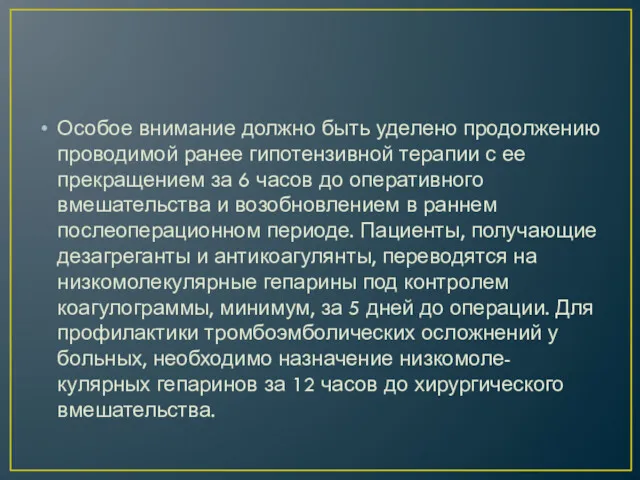 • Особое внимание должно быть уделено продолжению проводимой ранее гипотензивной терапии с ее прекращением за 6 часов до оперативного вмешательства и возобновлением в раннем послеоперационном периоде. Пациенты, получающие дезагреганты и антикоагулянты, переводятся на низкомолекулярные гепарины под контролем коагулограммы, минимум, за 5 дней до операции. Для профилактики тромбоэмболических осложнений у больных, необходимо назначение низкомолекулярных гепаринов за 12 часов до хирургического вмешательства.